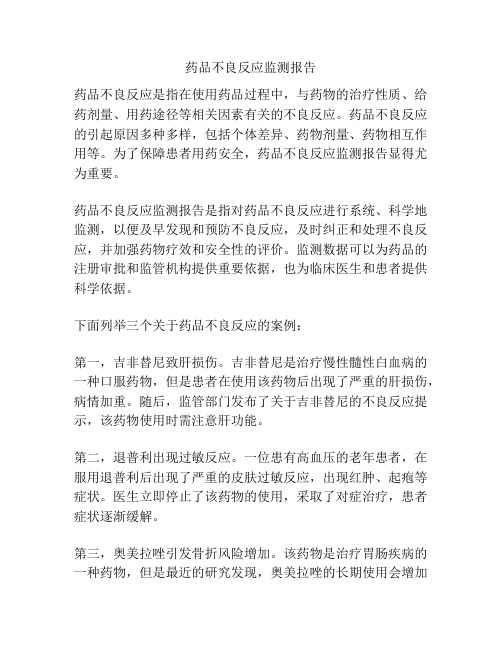 药品不良反应监测报告

药品不良反应是指在使用药品过程中，与药物的治疗性质、给药剂量、用药途径等相关因素有关的不良反应。药品不良反应的引起原因多种多样，包括个体差异、药物剂量、药物相互作用等。为了保障患者用药安全，药品不良反应监测报告显得尤为重要。

药品不良反应监测报告是指对药品不良反应进行系统、科学地监测，以便及早发现和预防不良反应，及时纠正和处理不良反应，并加强药物疗效和安全性的评价。监测数据可以为药品的注册审批和监管机构提供重要依据，也为临床医生和患者提供科学依据。

下面列举三个关于药品不良反应的案例：

第一，吉非替尼致肝损伤。吉非替尼是治疗慢性髓性白血病的一种口服药物，但是患者在使用该药物后出现了严重的肝损伤，病情加重。随后，监管部门发布了关于吉非替尼的不良反应提示，该药物使用时需注意肝功能。

第二，退普利出现过敏反应。一位患有高血压的老年患者，在服用退普利后出现了严重的皮肤过敏反应，出现红肿、起疱等症状。医生立即停止了该药物的使用，采取了对症治疗，患者症状逐渐缓解。

第三，奥美拉唑引发骨折风险增加。该药物是治疗胃肠疾病的一种药物，但是最近的研究发现，奥美拉唑的长期使用会增加